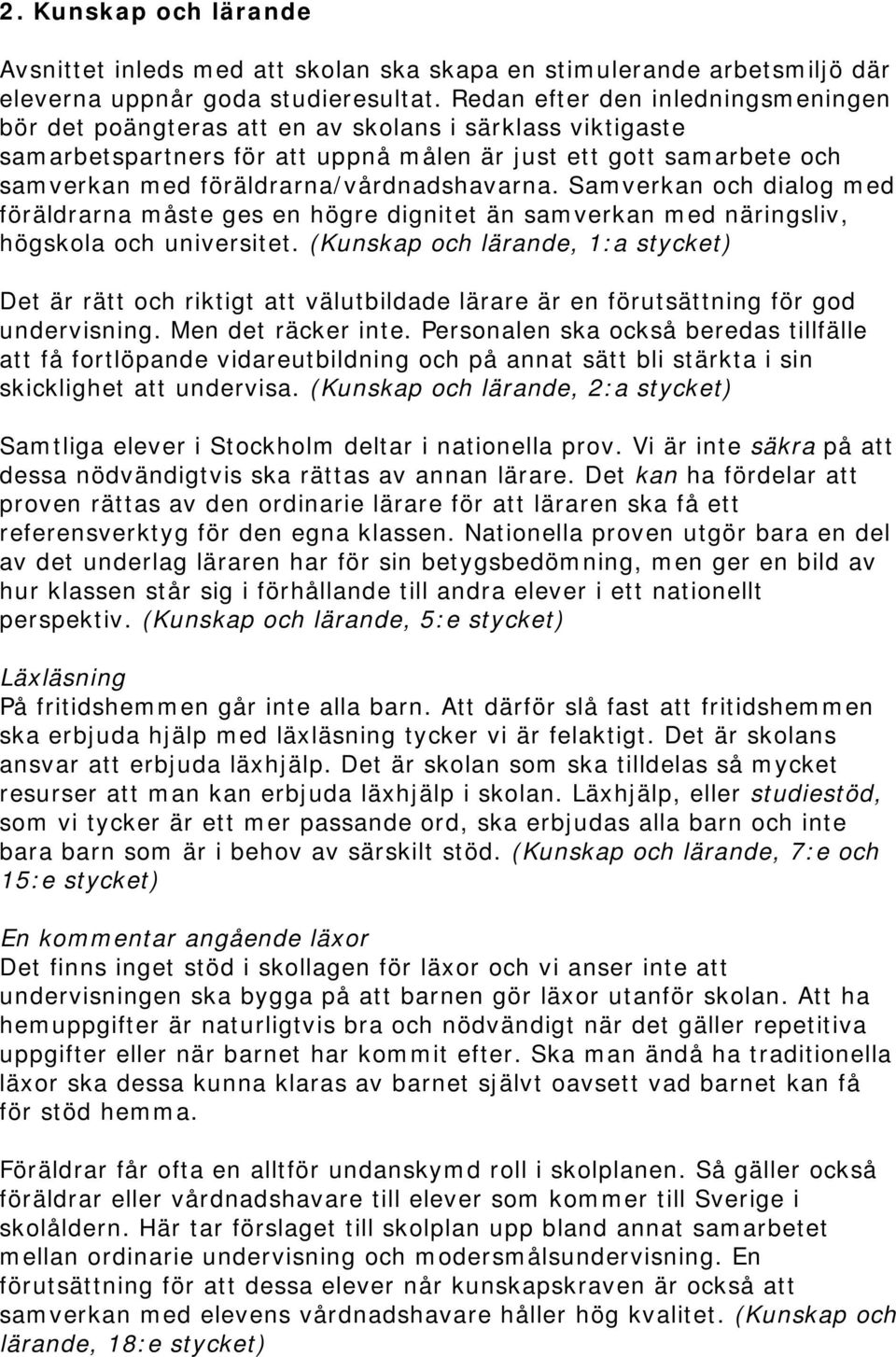 2. Kunskap och lärande

Avsnittet inleds med att skolan ska skapa en stimulerande arbetsmiljö där eleverna uppnår goda studieresultat. Redan efter den inledningsmeningen bör det poängteras att en av skolans i särklass viktigaste samarbetspartners för att uppnå målen är just ett gott samarbete och samverkan med föräldrarna/vårdnadshavarna. Samverkan och dialog med föräldrarna måste ges en högre dignitet än samverkan med näringsliv, högskola och universitet. (Kunskap och lärande, 1:a stycket)

Det är rätt och riktigt att välutbildade lärare är en förutsättning för god undervisning. Men det räcker inte. Personalen ska också beredas tillfälle att få fortlöpande vidareutbildning och på annat sätt bli stärkta i sin skicklighet att undervisa. (Kunskap och lärande, 2:a stycket)

Samtliga elever i Stockholm deltar i nationella prov. Vi är inte säkra på att dessa nödvändigtvis ska rättas av annan lärare. Det kan ha fördelar att proven rättas av den ordinarie lärare för att läraren ska få ett referensverktyg för den egna klassen. Nationella proven utgör bara en del av det underlag läraren har för sin betygsbedömning, men ger en bild av hur klassen står sig i förhållande till andra elever i ett nationellt perspektiv. (Kunskap och lärande, 5:e stycket)

Läxläsning
På fritidshemmen går inte alla barn. Att därför slå fast att fritidshemmen ska erbjuda hjälp med läxläsning tycker vi är felaktigt. Det är skolans ansvar att erbjuda läxhjälp. Det är skolan som ska tilldelas så mycket resurser att man kan erbjuda läxhjälp i skolan. Läxhjälp, eller studiestöd, som vi tycker är ett mer passande ord, ska erbjudas alla barn och inte bara barn som är i behov av särskilt stöd. (Kunskap och lärande, 7:e och 15:e stycket)

En kommentar angående läxor
Det finns inget stöd i skollagen för läxor och vi anser inte att undervisningen ska bygga på att barnen gör läxor utanför skolan. Att ha hemuppgifter är naturligtvis bra och nödvändigt när det gäller repetitiva uppgifter eller när barnet har kommit efter. Ska man ändå ha traditionella läxor ska dessa kunna klaras av barnet självt oavsett vad barnet kan få för stöd hemma.

Föräldrar får ofta en alltför undanskymd roll i skolplanen. Så gäller också föräldrar eller vårdnadshavare till elever som kommer till Sverige i skolåldern. Här tar förslaget till skolplan upp bland annat samarbetet mellan ordinarie undervisning och modersmålsundervisning. En förutsättning för att dessa elever når kunskapskraven är också att samverkan med elevens vårdnadshavare håller hög kvalitet. (Kunskap och lärande, 18:e stycket)